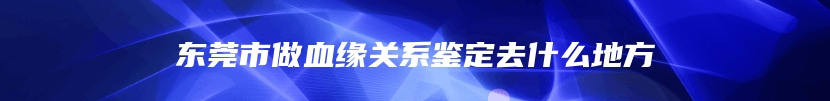 东莞市做血缘关系鉴定去什么地方